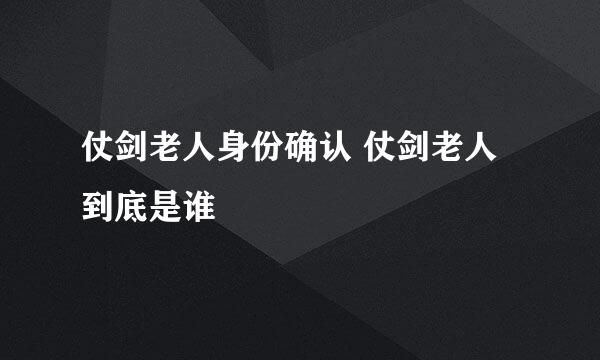 仗剑老人身份确认 仗剑老人到底是谁